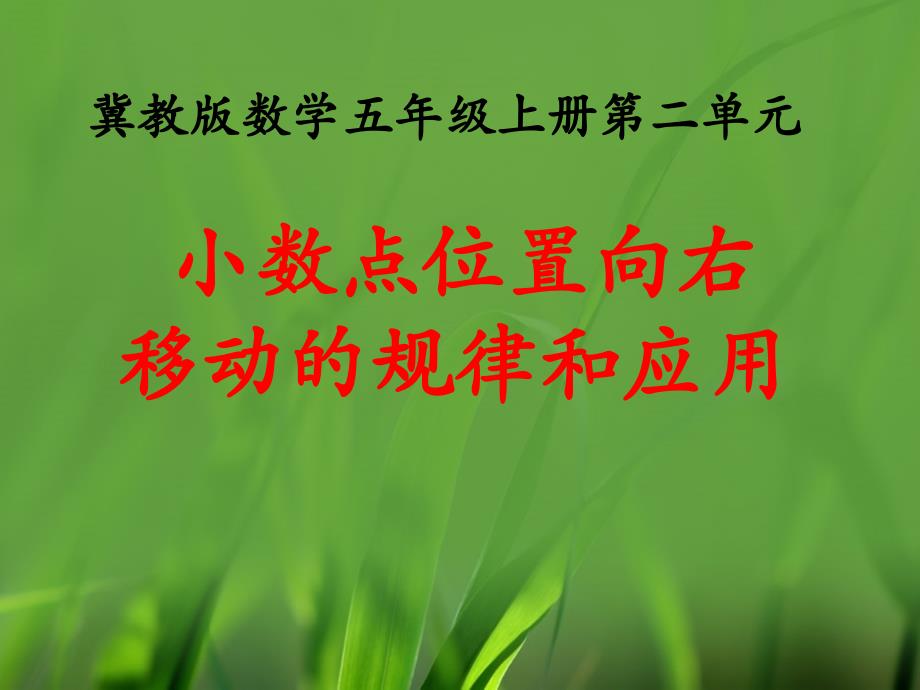 冀教版数学五年级上册第二单元

小数点位置向右移动的规律和应用